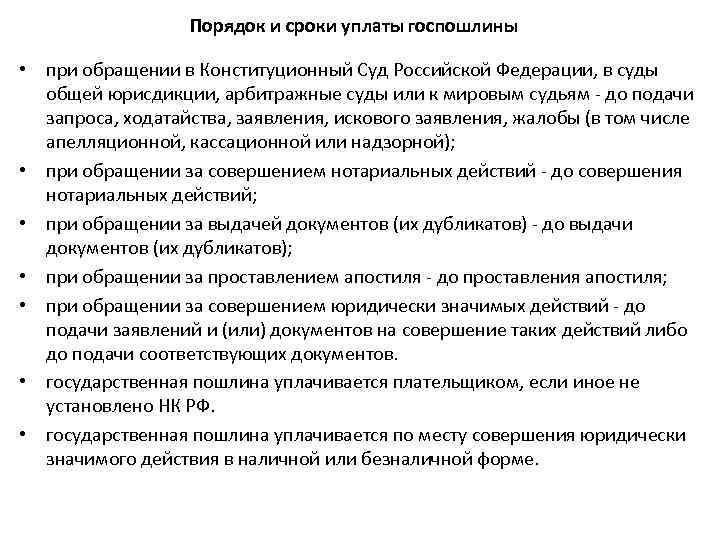 Порядок и сроки уплаты госпошлины

• при обращении в Конституционный Суд Российской Федерации, в суды общей юрисдикции, арбитражные суды или к мировым судьям - до подачи запроса, ходатайства, заявления, искового заявления, жалобы (в том числе апелляционной, кассационной или надзорной);

• при обращении за совершением нотариальных действий - до совершения нотариальных действий;

• при обращении за выдачей документов (их дубликатов) - до выдачи документов (их дубликатов);

• при обращении за проставлением апостиля - до проставления апостиля;

• при обращении за совершением юридически значимых действий - до подачи заявлений и (или) документов на совершение таких действий либо до подачи соответствующих документов.

• государственная пошлина уплачивается плательщиком, если иное не установлено НК РФ.

• государственная пошлина уплачивается по месту совершения юридически значимого действия в наличной или безналичной форме.